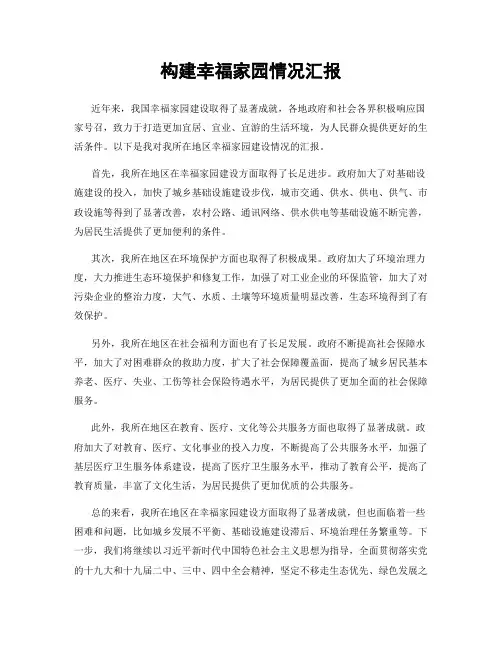 构建幸福家园情况汇报

近年来，我国幸福家园建设取得了显著成就，各地政府和社会各界积极响应国家号召，致力于打造更加宜居、宜业、宜游的生活环境，为人民群众提供更好的生活条件。以下是我对我所在地区幸福家园建设情况的汇报。

首先，我所在地区在幸福家园建设方面取得了长足进步。政府加大了对基础设施建设的投入，加快了城乡基础设施建设步伐，城市交通、供水、供电、供气、市政设施等得到了显著改善，农村公路、通讯网络、供水供电等基础设施不断完善，为居民生活提供了更加便利的条件。

其次，我所在地区在环境保护方面也取得了积极成果。政府加大了环境治理力度，大力推进生态环境保护和修复工作，加强了对工业企业的环保监管，加大了对污染企业的整治力度，大气、水质、土壤等环境质量明显改善，生态环境得到了有效保护。

另外，我所在地区在社会福利方面也有了长足发展。政府不断提高社会保障水平，加大了对困难群众的救助力度，扩大了社会保障覆盖面，提高了城乡居民基本养老、医疗、失业、工伤等社会保险待遇水平，为居民提供了更加全面的社会保障服务。

此外，我所在地区在教育、医疗、文化等公共服务方面也取得了显著成就。政府加大了对教育、医疗、文化事业的投入力度，不断提高了公共服务水平，加强了基层医疗卫生服务体系建设，提高了医疗卫生服务水平，推动了教育公平，提高了教育质量，丰富了文化生活，为居民提供了更加优质的公共服务。

总的来看，我所在地区在幸福家园建设方面取得了显著成就，但也面临着一些困难和问题，比如城乡发展不平衡、基础设施建设滞后、环境治理任务繁重等。下一步，我们将继续以习近平新时代中国特色社会主义思想为指导，全面贯彻落实党的十九大和十九届二中、三中、四中全会精神，坚定不移走生态优先、绿色发展之